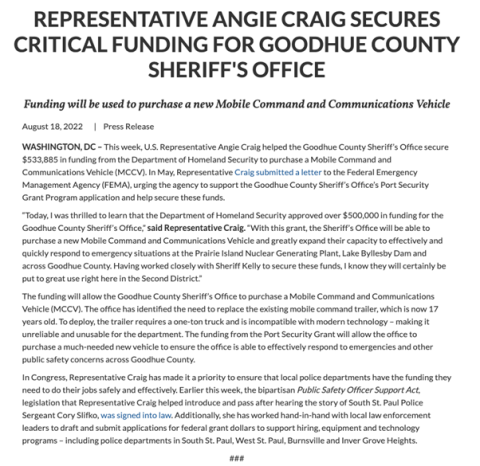 REPRESENTATIVE ANGIE CRAIG SECURES CRITICAL FUNDING FOR GOODHUE COUNTY SHERIFF'S OFFICE

Funding will be used to purchase a new Mobile Command and Communications Vehicle

August 18, 2022 | Press Release

WASHINGTON, DC – This week, U.S. Representative Angie Craig helped the Goodhue County Sheriff's Office secure $533,885 in funding from the Department of Homeland Security to purchase a Mobile Command and Communications Vehicle (MCCV). In May, Representative Craig submitted a letter to the Federal Emergency Management Agency (FEMA), urging the agency to support the Goodhue County Sheriff's Office's Port Security Grant Program application and help secure these funds.

"Today, I was thrilled to learn that the Department of Homeland Security approved over $500,000 in funding for the Goodhue County Sheriff's Office," said Representative Craig. "With this grant, the Sheriff's Office will be able to purchase a new Mobile Command and Communications Vehicle and greatly expand their capacity to effectively and quickly respond to emergency situations at the Prairie Island Nuclear Generating Plant, Lake Byllesby Dam and across Goodhue County. Having worked closely with Sheriff Kelly to secure these funds, I know they will certainly be put to great use right here in the Second District."

The funding will allow the Goodhue County Sheriff's Office to purchase a Mobile Command and Communications Vehicle (MCCV). The office has identified the need to replace the existing mobile command trailer, which is now 17 years old. To deploy, the trailer requires a one-ton truck and is incompatible with modern technology – making it unreliable and unusable for the department. The funding from the Port Security Grant will allow the office to purchase a much-needed new vehicle to ensure the office is able to effectively respond to emergencies and other public safety concerns across Goodhue County.

In Congress, Representative Craig has made it a priority to ensure that local police departments have the funding they need to do their jobs safely and effectively. Earlier this week, the bipartisan Public Safety Officer Support Act, legislation that Representative Craig helped introduce and pass after hearing the story of South St. Paul Police Sergeant Cory Slifko, was signed into law. Additionally, she has worked hand-in-hand with local law enforcement leaders to draft and submit applications for federal grant dollars to support hiring, equipment and technology programs – including police departments in South St. Paul, West St. Paul, Burnsville and Inver Grove Heights.

###